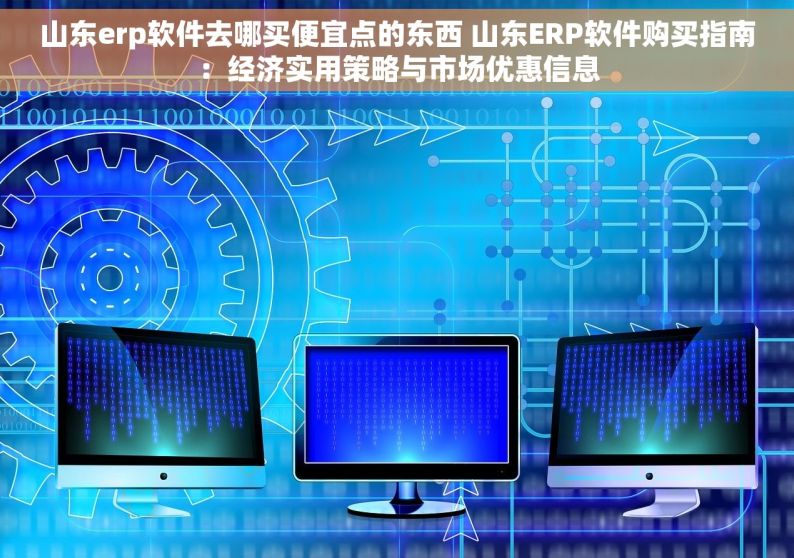 山东erp软件去哪买便宜点的东西 山东ERP软件购买指南：经济实用策略与市场优惠信息